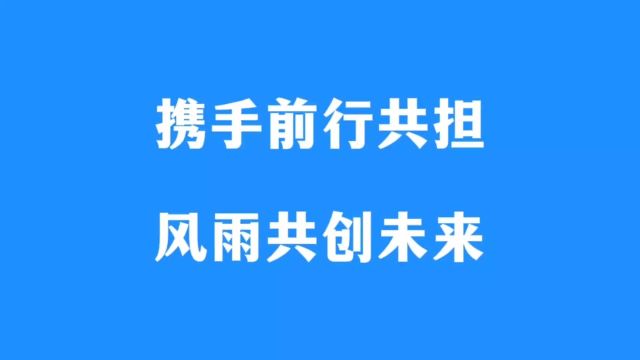 携手前行共担
风雨共创未来